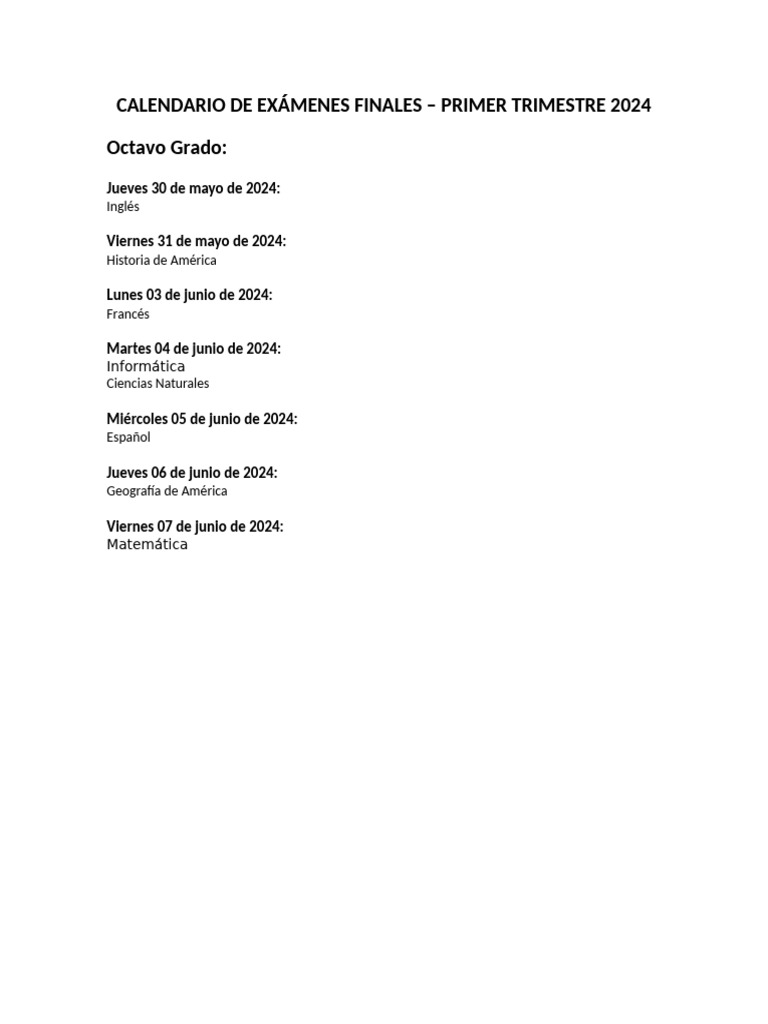 CALENDARIO DE EXÁMENES FINALES – PRIMER TRIMESTRE 2024

Octavo Grado:

Jueves 30 de mayo de 2024:
Inglés

Viernes 31 de mayo de 2024:
Historia de América

Lunes 03 de junio de 2024:
Francés

Martes 04 de junio de 2024:
Informática
Ciencias Naturales

Miércoles 05 de junio de 2024:
Español

Jueves 06 de junio de 2024:
Geografía de América

Viernes 07 de junio de 2024:
Matemática